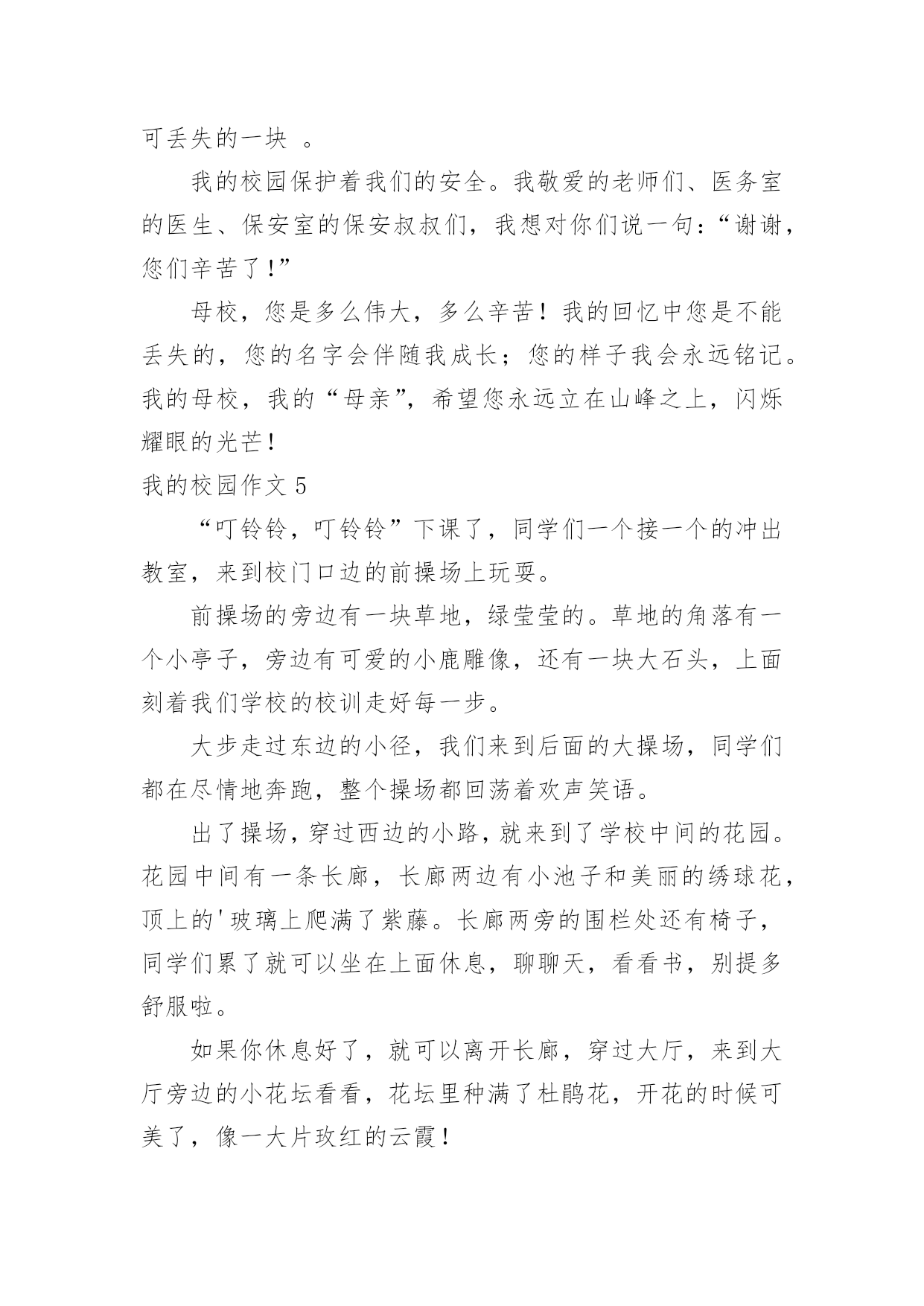 可丢失的一块 。

我的校园保护着我们的安全。我敬爱的老师们、医务室的医生、保安室的保安叔叔们，我想对你们说一句：“谢谢，您们辛苦了！”

母校，您是多么伟大，多么辛苦！我的回忆中您是不能丢失的，您的名字会伴随我成长；您的样子我会永远铭记。我的母校，我的“母亲”，希望您永远立在山峰之上，闪烁耀眼的光芒！

我的校园作文 5

“叮铃铃，叮铃铃”下课了，同学们一个接一个的冲出教室，来到校门口边的前操场上玩耍。

前操场的旁边有一块草地，绿莹莹的。草地的角落有一个小亭子，旁边有可爱的小鹿雕像，还有一块大石头，上面刻着我们学校的校训走好每一步。

大步走过东边的小径，我们来到后面的大操场，同学们都在尽情地奔跑，整个操场都回荡着欢声笑语。

出了操场，穿过西边的小路，就来到了学校中间的花园。花园中间有一条长廊，长廊两边有小池子和美丽的绣球花，顶上的'玻璃上爬满了紫藤。长廊两旁的围栏处还有椅子，同学们累了就可以坐在上面休息，聊聊天，看看书，别提多舒服啦。

如果你休息好了，就可以离开长廊，穿过大厅，来到大厅旁边的小花坛看看，花坛里种满了杜鹃花，开花的时候可美了，像一大片玫红的云霞！